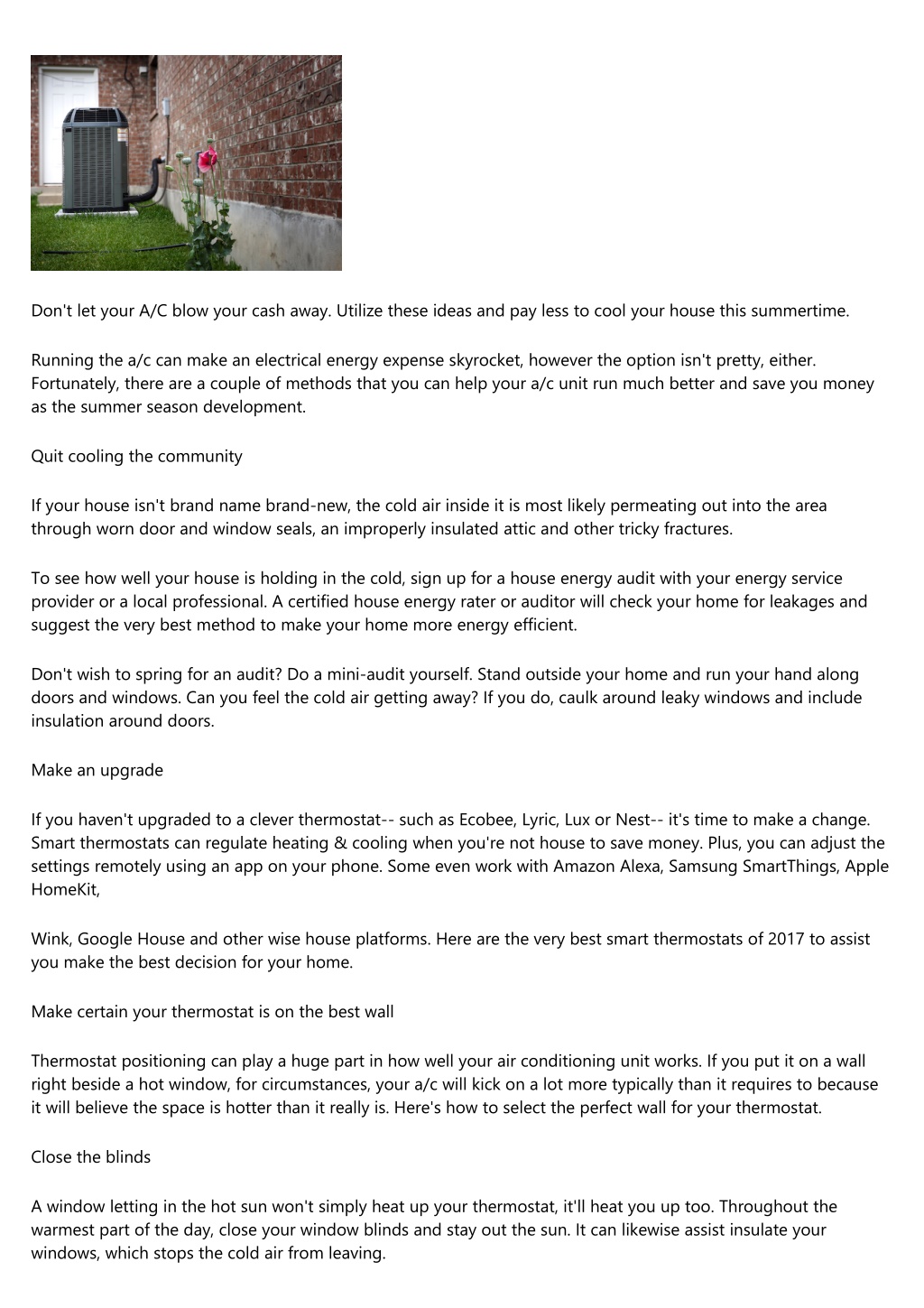 Don't let your A/C blow your cash away. Utilize these ideas and pay less to cool your house this summertime.

Running the a/c can make an electrical energy expense skyrocket, however the option isn't pretty, either. Fortunately, there are a couple of methods that you can help your a/c unit run much better and save you money as the summer season development.

Quit cooling the community

If your house isn't brand name brand-new, the cold air inside it is most likely permeating out into the area through worn door and window seals, an improperly insulated attic and other tricky fractures.

To see how well your house is holding in the cold, sign up for a house energy audit with your energy service provider or a local professional. A certified house energy rater or auditor will check your home for leakages and suggest the very best method to make your home more energy efficient.

Don't wish to spring for an audit? Do a mini-audit yourself. Stand outside your home and run your hand along doors and windows. Can you feel the cold air getting away? If you do, caulk around leaky windows and include insulation around doors.

Make an upgrade

If you haven't upgraded to a clever thermostat-- such as Ecobee, Lyric, Lux or Nest-- it's time to make a change. Smart thermostats can regulate heating & cooling when you're not house to save money. Plus, you can adjust the settings remotely using an app on your phone. Some even work with Amazon Alexa, Samsung SmartThings, Apple HomeKit,

Wink, Google House and other wise house platforms. Here are the very best smart thermostats of 2017 to assist you make the best decision for your home.

Make certain your thermostat is on the best wall

Thermostat positioning can play a huge part in how well your air conditioning unit works. If you put it on a wall right beside a hot window, for circumstances, your a/c will kick on a lot more typically than it requires to because it will believe the space is hotter than it really is. Here's how to select the perfect wall for your thermostat.

Close the blinds

A window letting in the hot sun won't simply heat up your thermostat, it'll heat you up too. Throughout the warmest part of the day, close your window blinds and stay out the sun. It can likewise assist insulate your windows, which stops the cold air from leaving.